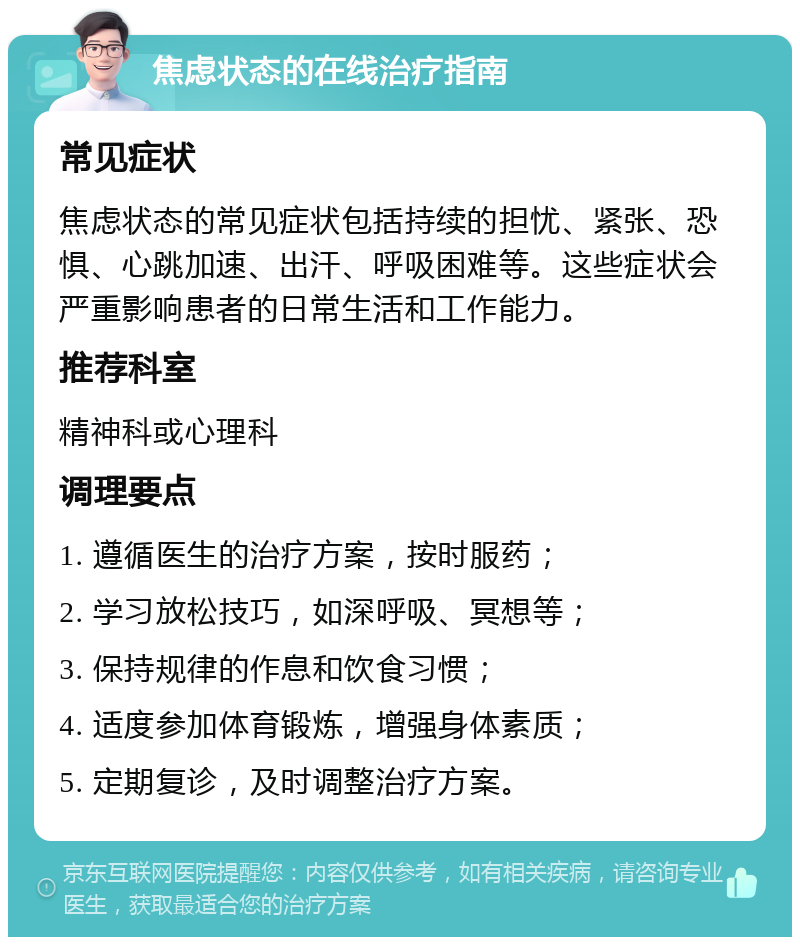 焦虑状态的在线治疗指南

常见症状

焦虑状态的常见症状包括持续的担忧、紧张、恐惧、心跳加速、出汗、呼吸困难等。这些症状会严重影响患者的日常生活和工作能力。

推荐科室

精神科或心理科

调理要点

1. 遵循医生的治疗方案，按时服药；

2. 学习放松技巧，如深呼吸、冥想等；

3. 保持规律的作息和饮食习惯；

4. 适度参加体育锻炼，增强身体素质；

5. 定期复诊，及时调整治疗方案。

京东互联网医院提醒您：内容仅供参考，如有相关疾病，请咨询专业医生，获取最适合您的治疗方案